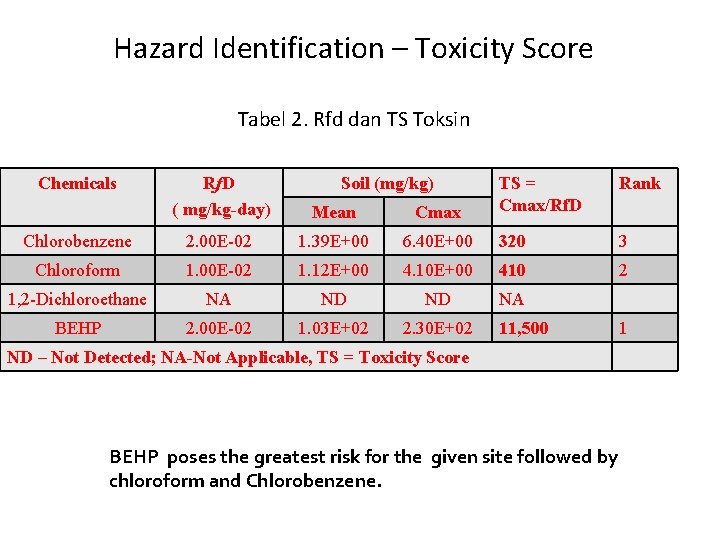 Hazard Identification – Toxicity Score

Tabel 2. Rfd dan TS Toksin

| Chemicals | RfD ( mg/kg-day) | Soil (mg/kg) Mean | Soil (mg/kg) Cmax | TS = Cmax/RfD | Rank |
|---|---|---|---|---|---|
| Chlorobenzene | 2.00E-02 | 1.39E+00 | 6.40E+00 | 320 | 3 |
| Chloroform | 1.00E-02 | 1.12E+00 | 4.10E+00 | 410 | 2 |
| 1,2-Dichloroethane | NA | ND | ND | NA | |
| BEHP | 2.00E-02 | 1.03E+02 | 2.30E+02 | 11,500 | 1 |
| ND – Not Detected; NA-Not Applicable, TS = Toxicity Score | | | | | |

BEHP poses the greatest risk for the given site followed by chloroform and Chlorobenzene.